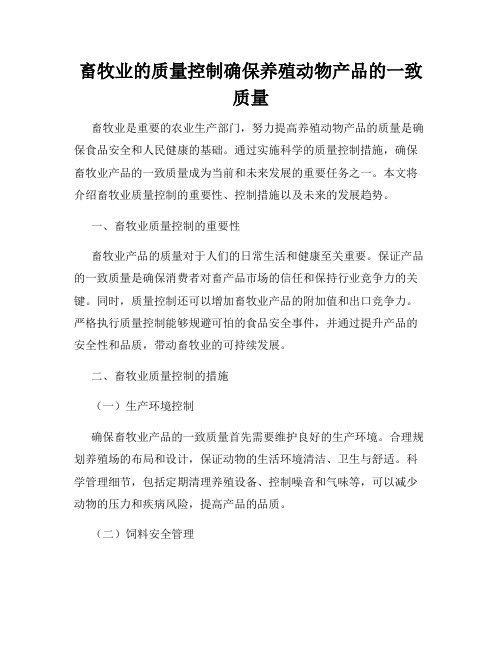 畜牧业的质量控制确保养殖动物产品的一致质量

畜牧业是重要的农业生产部门，努力提高养殖动物产品的质量是确保食品安全和人民健康的基础。通过实施科学的质量控制措施，确保畜牧业产品的一致质量成为当前和未来发展的重要任务之一。本文将介绍畜牧业质量控制的重要性、控制措施以及未来的发展趋势。

一、畜牧业质量控制的重要性

畜牧业产品的质量对于人们的日常生活和健康至关重要。保证产品的一致质量是确保消费者对畜产品市场的信任和保持行业竞争力的关键。同时，质量控制还可以增加畜牧业产品的附加值和出口竞争力。严格执行质量控制能够规避可怕的食品安全事件，并通过提升产品的安全性和品质，带动畜牧业的可持续发展。

二、畜牧业质量控制的措施

（一）生产环境控制

确保畜牧业产品的一致质量首先需要维护良好的生产环境。合理规划养殖场的布局和设计，保证动物的生活环境清洁、卫生与舒适。科学管理细节，包括定期清理养殖设备、控制噪音和气味等，可以减少动物的压力和疾病风险，提高产品的品质。

（二）饲料安全管理